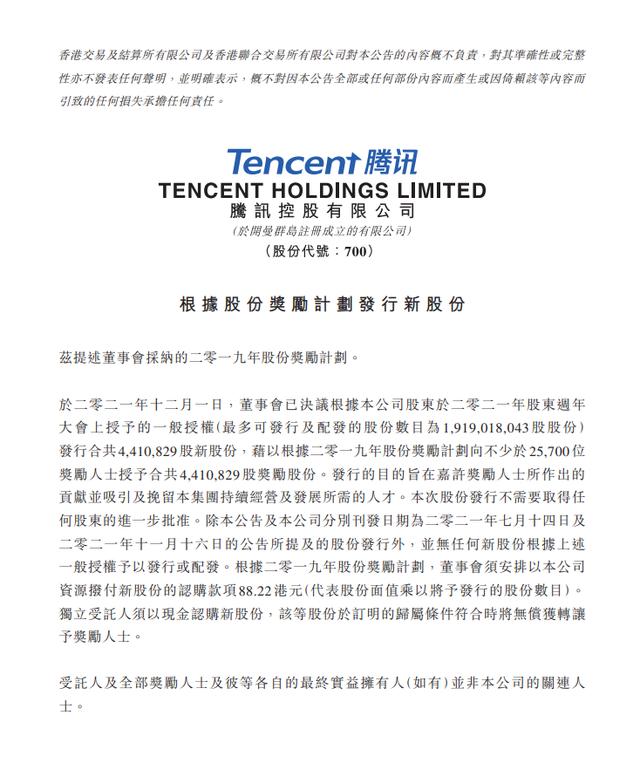 香港交易及結算所有限公司及香港聯合交易所有限公司對本公告的內容概不負責，對其準確性或完整性亦不發表任何聲明，並明確表示，概不對因本公告全部或任何部份內容而產生或因倚賴該等內容而引致的任何損失承擔任何責任。

Tencent 腾讯
TENCENT HOLDINGS LIMITED
騰訊控股有限公司
(於開曼群島註冊成立的有限公司)
(股份代號：700)

根據股份獎勵計劃發行新股份

茲提述董事會採納的二零一九年股份獎勵計劃。

於二零二一年十二月一日，董事會已決議根據本公司股東於二零二一年股東週年大會上授予的一般授權(最多可發行及配發的股份數目為1,919,018,043股股份)發行合共4,410,829股新股份，藉以根據二零一九年股份獎勵計劃向不少於25,700位獎勵人士授予合共4,410,829股獎勵股份。發行的目的旨在嘉許獎勵人士所作出的貢獻並吸引及挽留本集團持續經營及發展所需的人才。本次股份發行不需要取得任何股東的進一步批准。除本公告及本公司分別刊發日期為二零二一年七月十四日及二零二一年十一月十六日的公告所提及的股份發行外，並無任何新股份根據上述一般授權予以發行或配發。根據二零一九年股份獎勵計劃，董事會須安排以本公司資源撥付新股份的認購款項88.22港元(代表股份面值乘以將予發行的股份數目)。獨立受託人須以現金認購新股份，該等股份於訂明的歸屬條件符合時將無償獲轉讓予獎勵人士。

受託人及全部獎勵人士及彼等各自的最終實益擁有人(如有)並非本公司的關連人士。